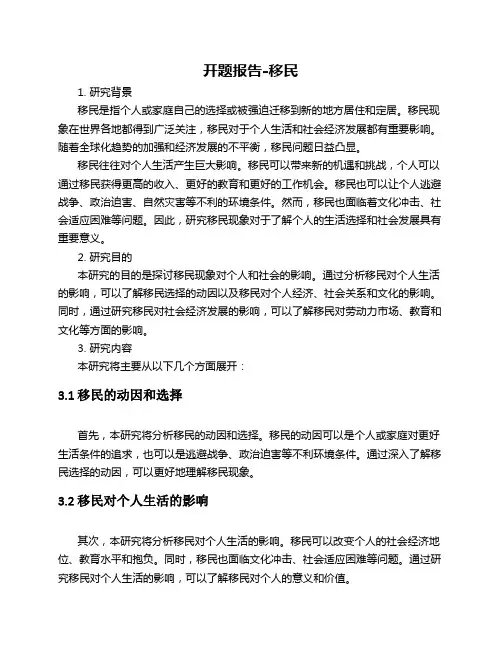 开题报告-移民

1. 研究背景

移民是指个人或家庭自己的选择或被强迫迁移到新的地方居住和定居。移民现象在世界各地都得到广泛关注，移民对于个人生活和社会经济发展都有重要影响。随着全球化趋势的加强和经济发展的不平衡，移民问题日益凸显。

移民往往对个人生活产生巨大影响。移民可以带来新的机遇和挑战，个人可以通过移民获得更高的收入、更好的教育和更好的工作机会。移民也可以让个人逃避战争、政治迫害、自然灾害等不利的环境条件。然而，移民也面临着文化冲击、社会适应困难等问题。因此，研究移民现象对于了解个人的生活选择和社会发展具有重要意义。

2. 研究目的

本研究的目的是探讨移民现象对个人和社会的影响。通过分析移民对个人生活的影响，可以了解移民选择的动因以及移民对个人经济、社会关系和文化的影响。同时，通过研究移民对社会经济发展的影响，可以了解移民对劳动力市场、教育和文化等方面的影响。

3. 研究内容

本研究将主要从以下几个方面展开：

3.1 移民的动因和选择

首先，本研究将分析移民的动因和选择。移民的动因可以是个人或家庭对更好生活条件的追求，也可以是逃避战争、政治迫害等不利环境条件。通过深入了解移民选择的动因，可以更好地理解移民现象。

3.2 移民对个人生活的影响

其次，本研究将分析移民对个人生活的影响。移民可以改变个人的社会经济地位、教育水平和抱负。同时，移民也面临文化冲击、社会适应困难等问题。通过研究移民对个人生活的影响，可以了解移民对个人的意义和价值。